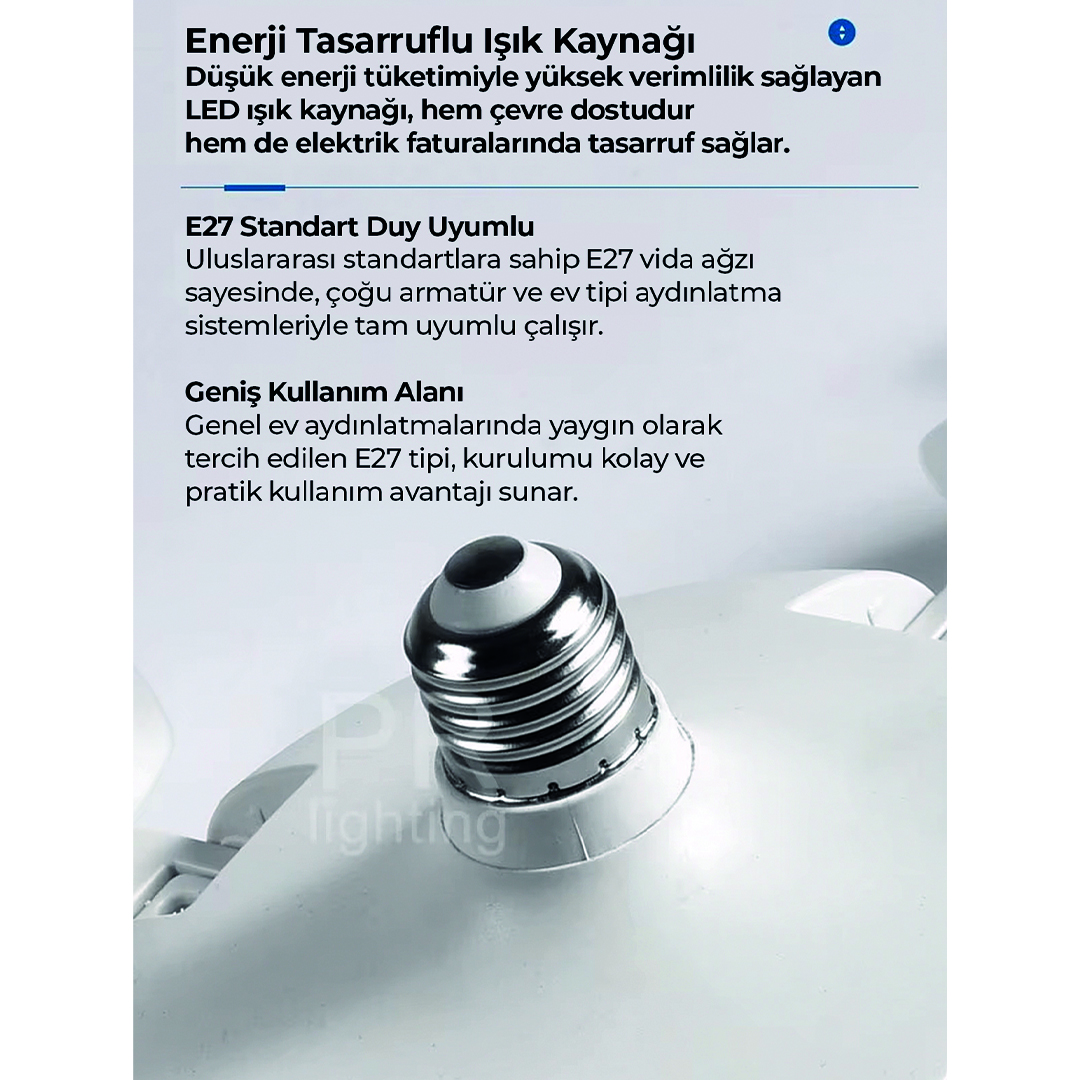 Enerji Tasarruflu Işık Kaynağı
Düşük enerji tüketimiyle yüksek verimlilik sağlayan LED ışık kaynağı, hem çevre dostudur hem de elektrik faturalarında tasarruf sağlar.

E27 Standart Duy Uyumlu
Uluslararası standartlara sahip E27 vida ağzı sayesinde, çoğu armatür ve ev tipi aydınlatma sistemleriyle tam uyumlu çalışır.

Geniş Kullanım Alanı
Genel ev aydınlatmalarında yaygın olarak tercih edilen E27 tipi, kurulumu kolay ve pratik kullanım avantajı sunar.

PR
lighting